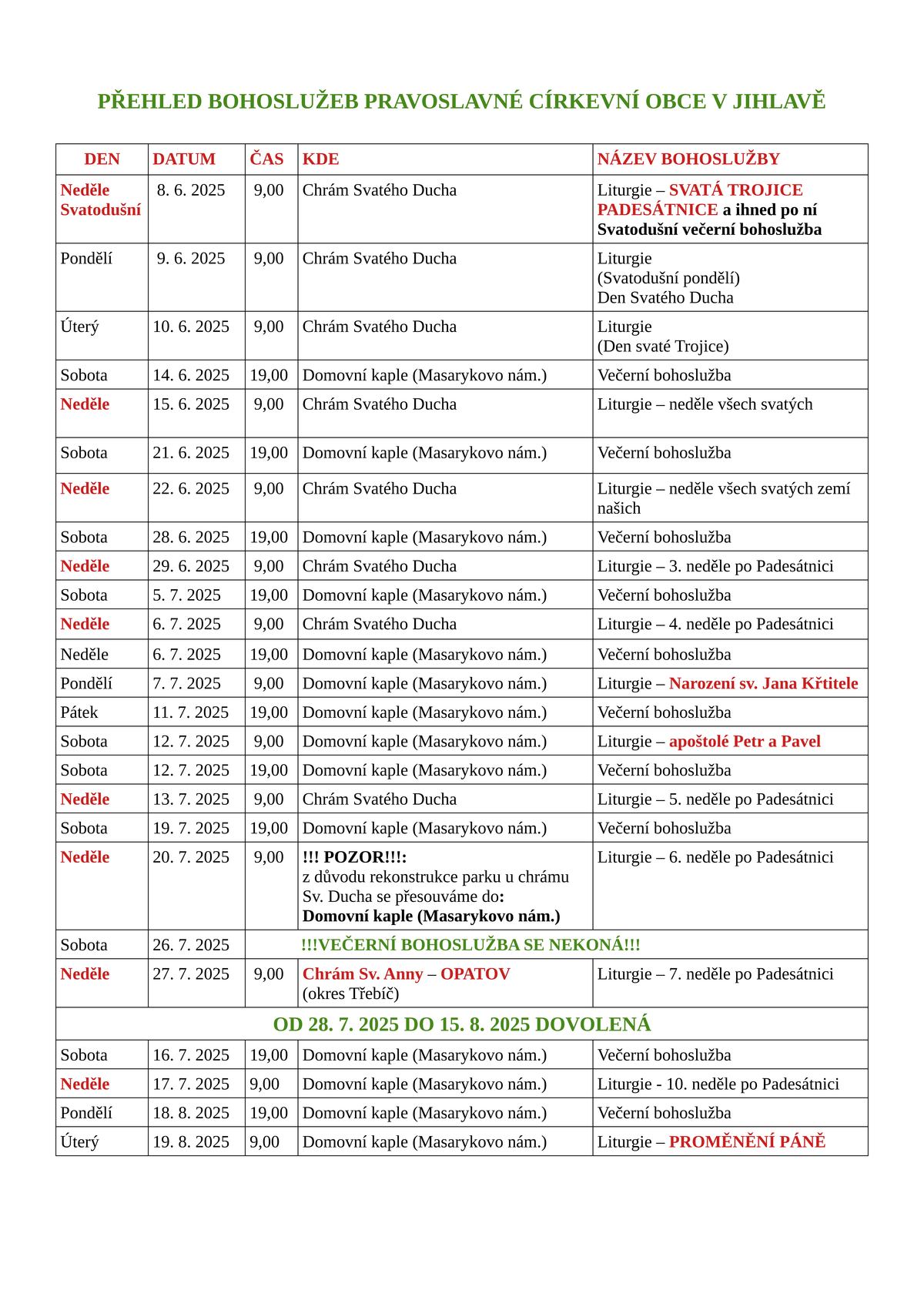 PŘEHLED BOHOSLUŽEB PRAVOSLAVNÉ CÍRKEVNÍ OBCE V JIHLAVĚ

| DEN | DATUM | ČAS | KDE | NÁZEV BOHOSLUŽBY |
|---|---|---|---|---|
| Neděle Svatodušní | 8. 6. 2025 | 9,00 | Chrám Svatého Ducha | Liturgie – SVATÁ TROJICE PADESÁTNICE a ihned po ní Svatodušní večerní bohoslužba |
| Pondělí | 9. 6. 2025 | 9,00 | Chrám Svatého Ducha | Liturgie (Svatodušní pondělí) Den Svatého Ducha |
| Úterý | 10. 6. 2025 | 9,00 | Chrám Svatého Ducha | Liturgie (Den svaté Trojice) |
| Sobota | 14. 6. 2025 | 19,00 | Domovní kaple (Masarykovo nám.) | Večerní bohoslužba |
| Neděle | 15. 6. 2025 | 9,00 | Chrám Svatého Ducha | Liturgie – neděle všech svatých |
| Sobota | 21. 6. 2025 | 19,00 | Domovní kaple (Masarykovo nám.) | Večerní bohoslužba |
| Neděle | 22. 6. 2025 | 9,00 | Chrám Svatého Ducha | Liturgie – neděle všech svatých zemí našich |
| Sobota | 28. 6. 2025 | 19,00 | Domovní kaple (Masarykovo nám.) | Večerní bohoslužba |
| Neděle | 29. 6. 2025 | 9,00 | Chrám Svatého Ducha | Liturgie – 3. neděle po Padesátnici |
| Sobota | 5. 7. 2025 | 19,00 | Domovní kaple (Masarykovo nám.) | Večerní bohoslužba |
| Neděle | 6. 7. 2025 | 9,00 | Chrám Svatého Ducha | Liturgie – 4. neděle po Padesátnici |
| Neděle | 6. 7. 2025 | 19,00 | Domovní kaple (Masarykovo nám.) | Večerní bohoslužba |
| Pondělí | 7. 7. 2025 | 9,00 | Domovní kaple (Masarykovo nám.) | Liturgie – Narození sv. Jana Křtitele |
| Pátek | 11. 7. 2025 | 19,00 | Domovní kaple (Masarykovo nám.) | Večerní bohoslužba |
| Sobota | 12. 7. 2025 | 9,00 | Domovní kaple (Masarykovo nám.) | Liturgie – apoštolé Petr a Pavel |
| Sobota | 12. 7. 2025 | 19,00 | Domovní kaple (Masarykovo nám.) | Večerní bohoslužba |
| Neděle | 13. 7. 2025 | 9,00 | Chrám Svatého Ducha | Liturgie – 5. neděle po Padesátnici |
| Sobota | 19. 7. 2025 | 19,00 | Domovní kaple (Masarykovo nám.) | Večerní bohoslužba |
| Neděle | 20. 7. 2025 | 9,00 | !!! POZOR!!!: z důvodu rekonstrukce parku u chrámu Sv. Ducha se přesouváme do: Domovní kaple (Masarykovo nám.) | Liturgie – 6. neděle po Padesátnici |
| Sobota | 26. 7. 2025 | | !!!VEČERNÍ BOHOSLUŽBA SE NEKONÁ!!! | |
| Neděle | 27. 7. 2025 | 9,00 | Chrám Sv. Anny – OPATOV (okres Třebíč) | Liturgie – 7. neděle po Padesátnici |
| OD 28. 7. 2025 DO 15. 8. 2025 DOVOLENÁ | | | | |
| Sobota | 16. 7. 2025 | 19,00 | Domovní kaple (Masarykovo nám.) | Večerní bohoslužba |
| Neděle | 17. 7. 2025 | 9,00 | Domovní kaple (Masarykovo nám.) | Liturgie - 10. neděle po Padesátnici |
| Pondělí | 18. 8. 2025 | 19,00 | Domovní kaple (Masarykovo nám.) | Večerní bohoslužba |
| Úterý | 19. 8. 2025 | 9,00 | Domovní kaple (Masarykovo nám.) | Liturgie – PROMĚNĚNÍ PÁNĚ |